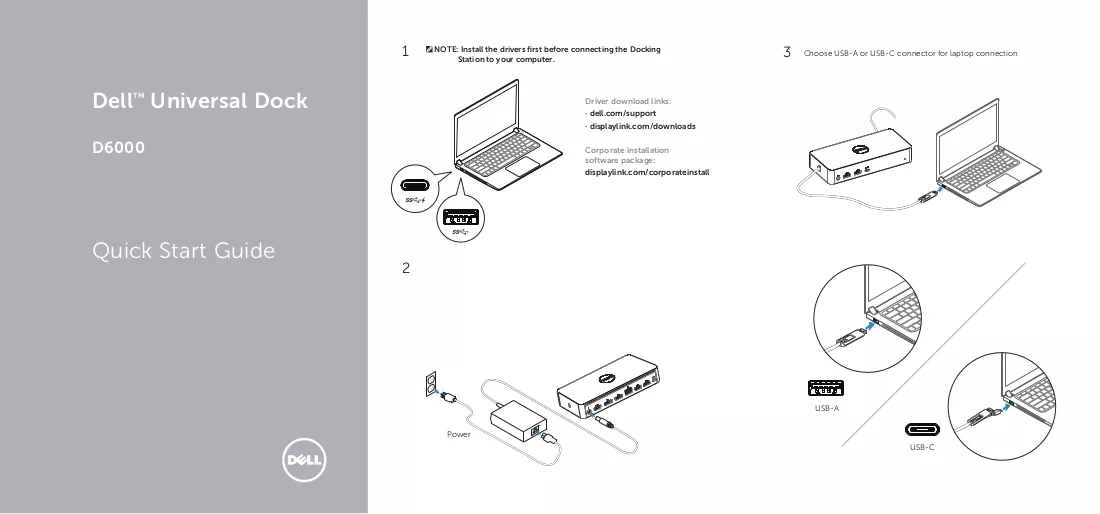 Dell™ Universal Dock

D6000

Quick Start Guide

DELL

1

NOTE: Install the drivers first before connecting the Docking Station to your computer.

Driver download links:
- dell.com/support
- displaylink.com/downloads

Corporate installation software package:
displaylink.com/corporateinstall

2

Power

3 Choose USB-A or USB-C connector for laptop connection

USB-A

USB-C